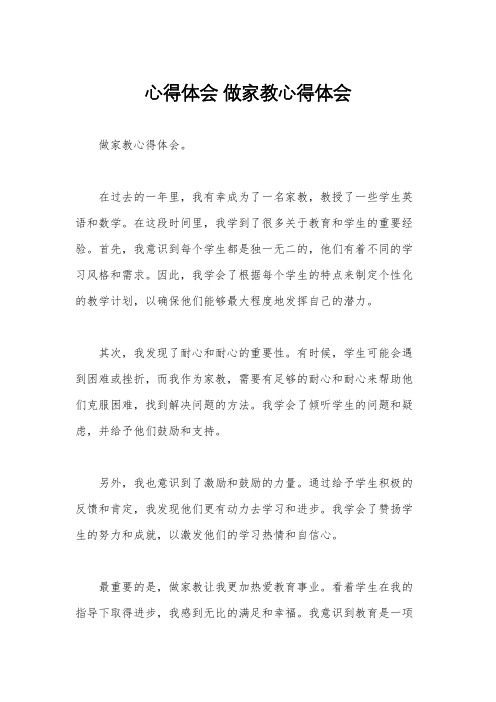 心得体会 做家教心得体会

做家教心得体会。

在过去的一年里，我有幸成为了一名家教，教授了一些学生英语和数学。在这段时间里，我学到了很多关于教育和学生的重要经验。首先，我意识到每个学生都是独一无二的，他们有着不同的学习风格和需求。因此，我学会了根据每个学生的特点来制定个性化的教学计划，以确保他们能够最大程度地发挥自己的潜力。

其次，我发现了耐心和耐心的重要性。有时候，学生可能会遇到困难或挫折，而我作为家教，需要有足够的耐心和耐心来帮助他们克服困难，找到解决问题的方法。我学会了倾听学生的问题和疑虑，并给予他们鼓励和支持。

另外，我也意识到了激励和鼓励的力量。通过给予学生积极的反馈和肯定，我发现他们更有动力去学习和进步。我学会了赞扬学生的努力和成就，以激发他们的学习热情和自信心。

最重要的是，做家教让我更加热爱教育事业。看着学生在我的指导下取得进步，我感到无比的满足和幸福。我意识到教育是一项